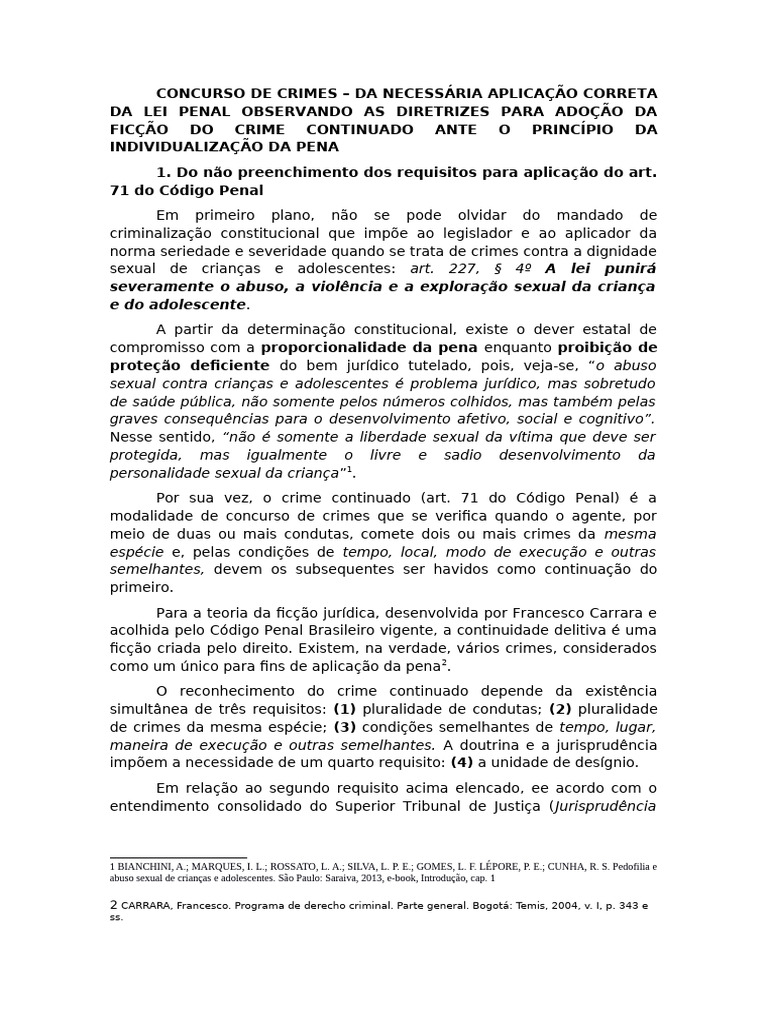 CONCURSO DE CRIMES – DA NECESSÁRIA APLICAÇÃO CORRETA DA LEI PENAL OBSERVANDO AS DIRETRIZES PARA ADOÇÃO DA FICÇÃO DO CRIME CONTINUADO ANTE O PRINCÍPIO DA INDIVIDUALIZAÇÃO DA PENA

1. Do não preenchimento dos requisitos para aplicação do art. 71 do Código Penal

Em primeiro plano, não se pode olvidar do mandado de criminalização constitucional que impõe ao legislador e ao aplicador da norma seriedade e severidade quando se trata de crimes contra a dignidade sexual de crianças e adolescentes: art. 227, § 4º A lei punirá severamente o abuso, a violência e a exploração sexual da criança e do adolescente.

A partir da determinação constitucional, existe o dever estatal de compromisso com a proporcionalidade da pena enquanto proibição de proteção deficiente do bem jurídico tutelado, pois, veja-se, "o abuso sexual contra crianças e adolescentes é problema jurídico, mas sobretudo de saúde pública, não somente pelos números colhidos, mas também pelas graves consequências para o desenvolvimento afetivo, social e cognitivo". Nesse sentido, "não é somente a liberdade sexual da vítima que deve ser protegida, mas igualmente o livre e sadio desenvolvimento da personalidade sexual da criança"$^{1}$.

Por sua vez, o crime continuado (art. 71 do Código Penal) é a modalidade de concurso de crimes que se verifica quando o agente, por meio de duas ou mais condutas, comete dois ou mais crimes da mesma espécie e, pelas condições de tempo, local, modo de execução e outras semelhantes, devem os subsequentes ser havidos como continuação do primeiro.

Para a teoria da ficção jurídica, desenvolvida por Francesco Carrara e acolhida pelo Código Penal Brasileiro vigente, a continuidade delitiva é uma ficção criada pelo direito. Existem, na verdade, vários crimes, considerados como um único para fins de aplicação da pena$^{2}$.

O reconhecimento do crime continuado depende da existência simultânea de três requisitos: (1) pluralidade de condutas; (2) pluralidade de crimes da mesma espécie; (3) condições semelhantes de tempo, lugar, maneira de execução e outras semelhantes. A doutrina e a jurisprudência impõem a necessidade de um quarto requisito: (4) a unidade de desígnio.

Em relação ao segundo requisito acima elencado, ee acordo com o entendimento consolidado do Superior Tribunal de Justiça (Jurisprudência

1 BIANCHINI, A.; MARQUES, I. L.; ROSSATO, L. A.; SILVA, L. P. E.; GOMES, L. F. LÉPORE, P. E.; CUNHA, R. S. Pedofilia e abuso sexual de crianças e adolescentes. São Paulo: Saraiva, 2013, e-book, Introdução, cap. 1

2 CARRARA, Francesco. Programa de derecho criminal. Parte general. Bogotá: Temis, 2004, v. I, p. 343 e ss.